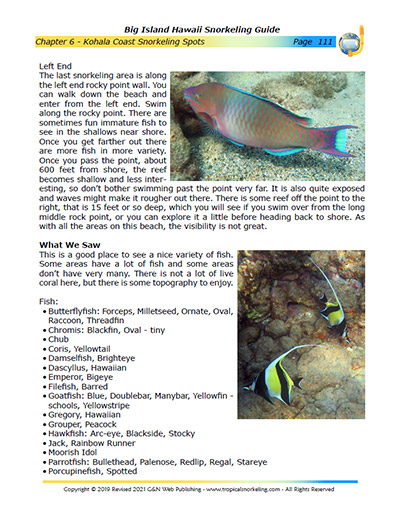 Big Island Hawaii Snorkeling Guide

Chapter 6 - Kohala Coast Snorkeling Spots

Page 111

Left End
The last snorkeling area is along the left end rocky point wall. You can walk down the beach and enter from the left end. Swim along the rocky point. There are sometimes fun immature fish to see in the shallows near shore. Once you get farther out there are more fish in more variety. Once you pass the point, about 600 feet from shore, the reef becomes shallow and less interesting, so don't bother swimming past the point very far. It is also quite exposed and waves might make it rougher out there. There is some reef off the point to the right, that is 15 feet or so deep, which you will see if you swim over from the long middle rock point, or you can explore it a little before heading back to shore. As with all the areas on this beach, the visibility is not great.

What We Saw
This is a good place to see a nice variety of fish. Some areas have a lot of fish and some areas don't have very many. There is not a lot of live coral here, but there is some topography to enjoy.

Fish:
• Butterflyfish: Forceps, Milletseed, Ornate, Oval, Raccoon, Threadfin
• Chromis: Blackfin, Oval - tiny
• Chub
• Coris, Yellowtail
• Damselfish, Brighteye
• Dascyllus, Hawaiian
• Emperor, Bigeye
• Filefish, Barred
• Goatfish: Blue, Doublebar, Manybar, Yellowfin - schools, Yellowstripe
• Gregory, Hawaiian
• Grouper, Peacock
• Hawkfish: Arc-eye, Blackside, Stocky
• Jack, Rainbow Runner
• Moorish Idol
• Parrotfish: Bullethead, Palenose, Redlip, Regal, Stareye
• Porcupinefish, Spotted

Copyright © 2019 Revised 2021 G&N Web Publishing - www.tropicalsnorkeling.com - All Rights Reserved